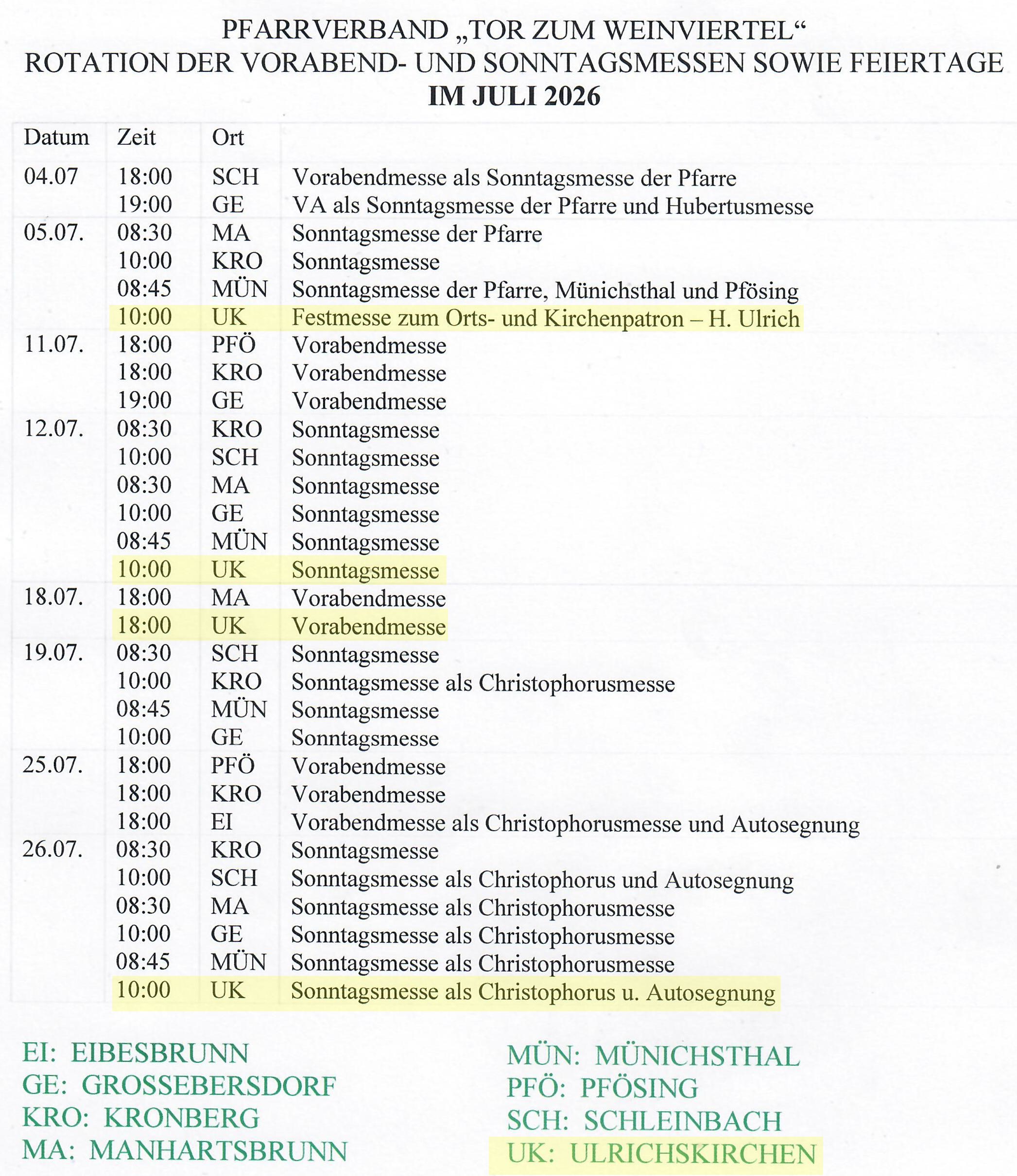 PFARRVERBAND „TOR ZUM WEINVIERTEL“
ROTATION DER VORABEND- UND SONNTAGSMESSEN SOWIE FEIERTAGE
IM JULI 2026

| Datum | Zeit | Ort | |
|---|---|---|---|
| 04.07 | 18:00 | SCH | Vorabendmesse als Sonntagsmesse der Pfarre |
| | 19:00 | GE | VA als Sonntagsmesse der Pfarre und Hubertusmesse |
| 05.07. | 08:30 | MA | Sonntagsmesse der Pfarre |
| | 10:00 | KRO | Sonntagsmesse |
| | 08:45 | MÜN | Sonntagsmesse der Pfarre, Münichsthal und Pfösing |
| | 10:00 | UK | Festmesse zum Orts- und Kirchenpatron – H. Ulrich |
| 11.07. | 18:00 | PFÖ | Vorabendmesse |
| | 18:00 | KRO | Vorabendmesse |
| | 19:00 | GE | Vorabendmesse |
| 12.07. | 08:30 | KRO | Sonntagsmesse |
| | 10:00 | SCH | Sonntagsmesse |
| | 08:30 | MA | Sonntagsmesse |
| | 10:00 | GE | Sonntagsmesse |
| | 08:45 | MÜN | Sonntagsmesse |
| | 10:00 | UK | Sonntagsmesse |
| 18.07. | 18:00 | MA | Vorabendmesse |
| | 18:00 | UK | Vorabendmesse |
| 19.07. | 08:30 | SCH | Sonntagsmesse |
| | 10:00 | KRO | Sonntagsmesse als Christophorusmesse |
| | 08:45 | MÜN | Sonntagsmesse |
| | 10:00 | GE | Sonntagsmesse |
| 25.07. | 18:00 | PFÖ | Vorabendmesse |
| | 18:00 | KRO | Vorabendmesse |
| | 18:00 | EI | Vorabendmesse als Christophorusmesse und Autosegnung |
| 26.07. | 08:30 | KRO | Sonntagsmesse |
| | 10:00 | SCH | Sonntagsmesse als Christophorus und Autosegnung |
| | 08:30 | MA | Sonntagsmesse als Christophorusmesse |
| | 10:00 | GE | Sonntagsmesse als Christophorusmesse |
| | 08:45 | MÜN | Sonntagsmesse als Christophorusmesse |
| | 10:00 | UK | Sonntagsmesse als Christophorus u. Autosegnung |

EI: EIBESBRUNN
GE: GROSSEBERSDORF
KRO: KRONBERG
MA: MANHARTSBRUNN

MÜN: MÜNICHSTHAL
PFÖ: PFÖSING
SCH: SCHLEINBACH
UK: ULRICHSKIRCHEN